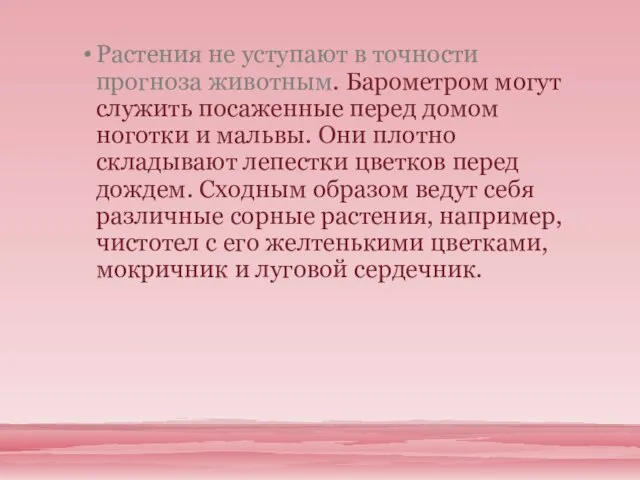 • Растения не уступают в точности прогноза животным. Барометром могут служить посаженные перед домом ноготки и мальвы. Они плотно складывают лепестки цветков перед дождем. Сходным образом ведут себя различные сорные растения, например, чистотел с его желтенькими цветками, мокричник и луговой сердечник.